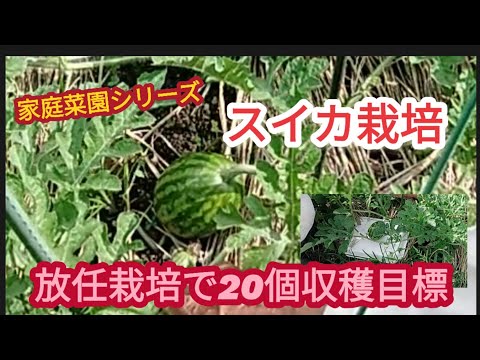 家庭菜園シリーズ

スイカ栽培

放任栽培で20個収穫目標